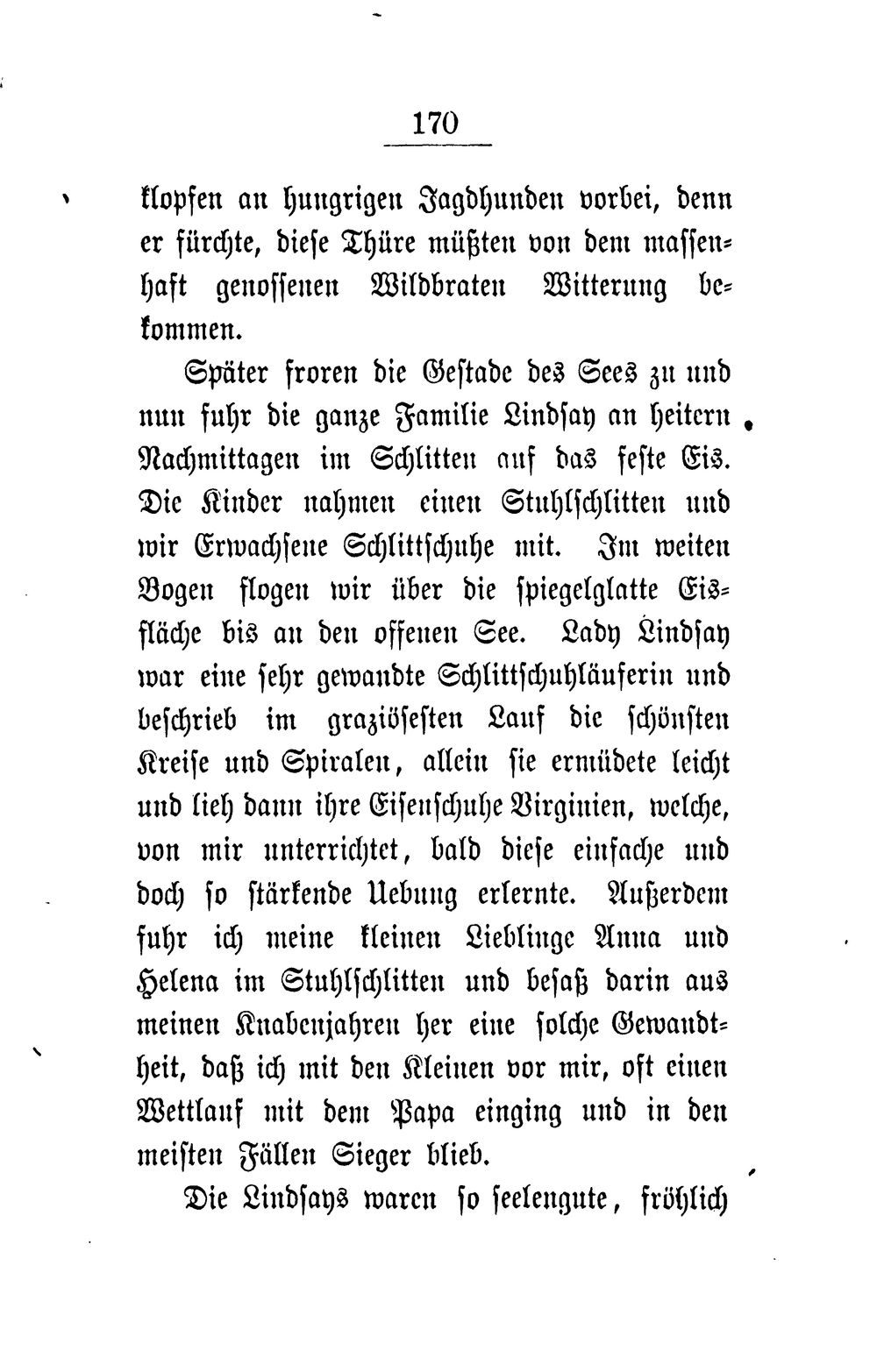 170

klopfen an hungrigen Jagdhunden vorbei, denn er fürchte, diese Thüre müßten von dem massenhaft genossenen Wildbraten Witterung bekommen.

Später froren die Gestade des Sees zu und nun fuhr die ganze Familie Lindsay an heitern Nachmittagen im Schlitten auf das feste Eis. Die Kinder nahmen einen Stuhlschlitten und wir Erwachsene Schlittschuhe mit. Im weiten Bogen flogen wir über die spiegelglatte Eisfläche bis an den offenen See. Lady Lindsay war eine sehr gewandte Schlittschuhläuferin und beschrieb im graziösesten Lauf die schönsten Kreise und Spiralen, allein sie ermüdete leicht und lieh dann ihre Eisenschuhe Virginien, welche, von mir unterrichtet, bald diese einfache und doch so stärkende Uebung erlernte. Außerdem fuhr ich meine kleinen Lieblinge Anna und Helena im Stuhlschlitten und besaß darin aus meinen Knabenjahren her eine solche Gewandtheit, daß ich mit den Kleinen vor mir, oft einen Wettlauf mit dem Papa einging und in den meisten Fällen Sieger blieb.

Die Lindsays waren so seelengute, fröhlich